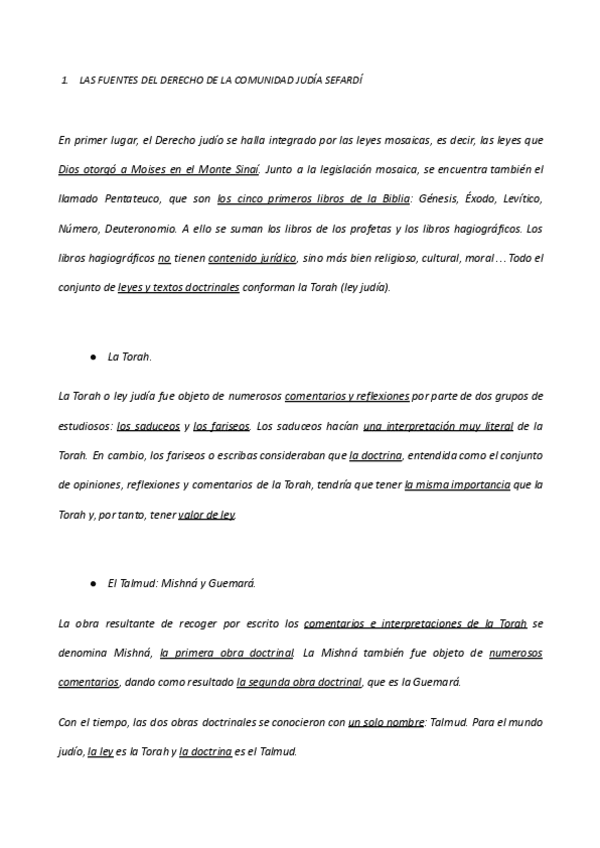 1. LAS FUENTES DEL DERECHO DE LA COMUNIDAD JUDÍA SEFARDÍ

En primer lugar, el Derecho judío se halla integrado por las leyes mosaicas, es decir, las leyes que Dios otorgó a Moises en el Monte Sinaí. Junto a la legislación mosaica, se encuentra también el llamado Pentateuco, que son los cinco primeros libros de la Biblia: Génesis, Éxodo, Levítico, Número, Deuteronomio. A ello se suman los libros de los profetas y los libros hagiográficos. Los libros hagiográficos no tienen contenido jurídico, sino más bien religioso, cultural, moral… Todo el conjunto de leyes y textos doctrinales conforman la Torah (ley judía).

● La Torah.

La Torah o ley judía fue objeto de numerosos comentarios y reflexiones por parte de dos grupos de estudiosos: los saduceos y los fariseos. Los saduceos hacían una interpretación muy literal de la Torah. En cambio, los fariseos o escribas consideraban que la doctrina, entendida como el conjunto de opiniones, reflexiones y comentarios de la Torah, tendría que tener la misma importancia que la Torah y, por tanto, tener valor de ley.

● El Talmud: Mishná y Guemará.

La obra resultante de recoger por escrito los comentarios e interpretaciones de la Torah se denomina Mishná, la primera obra doctrinal. La Mishná también fue objeto de numerosos comentarios, dando como resultado la segunda obra doctrinal, que es la Guemará.

Con el tiempo, las dos obras doctrinales se conocieron con un solo nombre: Talmud. Para el mundo judío, la ley es la Torah y la doctrina es el Talmud.